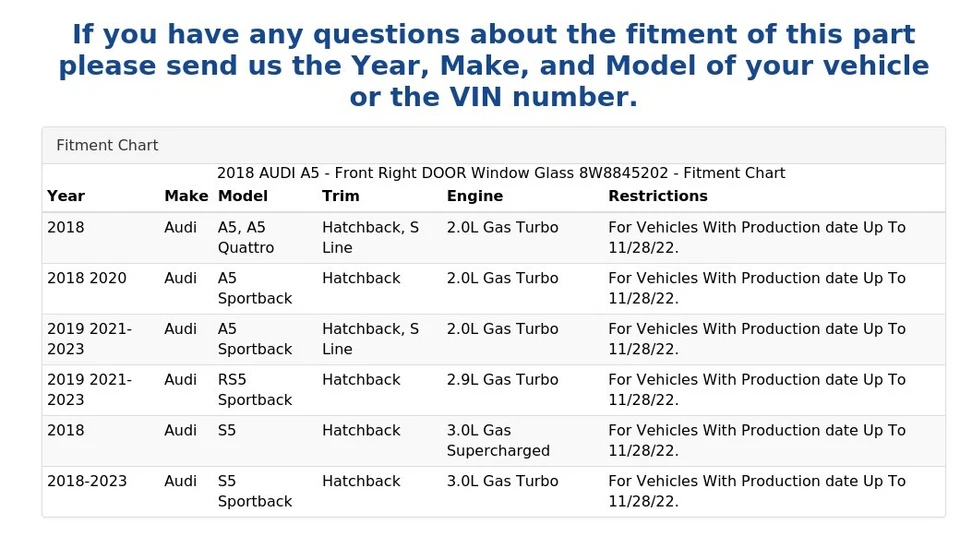 If you have any questions about the fitment of this part please send us the Year, Make, and Model of your vehicle or the VIN number.

Fitment Chart

2018 AUDI A5 - Front Right DOOR Window Glass 8W8845202 - Fitment Chart

| Year | Make | Model | Trim | Engine | Restrictions |
|---|---|---|---|---|---|
| 2018 | Audi | A5, A5 Quattro | Hatchback, S Line | 2.0L Gas Turbo | For Vehicles With Production date Up To 11/28/22. |
| 2018 2020 | Audi | A5 Sportback | Hatchback | 2.0L Gas Turbo | For Vehicles With Production date Up To 11/28/22. |
| 2019 2021-2023 | Audi | A5 Sportback | Hatchback, S Line | 2.0L Gas Turbo | For Vehicles With Production date Up To 11/28/22. |
| 2019 2021-2023 | Audi | RS5 Sportback | Hatchback | 2.9L Gas Turbo | For Vehicles With Production date Up To 11/28/22. |
| 2018 | Audi | S5 | Hatchback | 3.0L Gas Supercharged | For Vehicles With Production date Up To 11/28/22. |
| 2018-2023 | Audi | S5 Sportback | Hatchback | 3.0L Gas Turbo | For Vehicles With Production date Up To 11/28/22. |